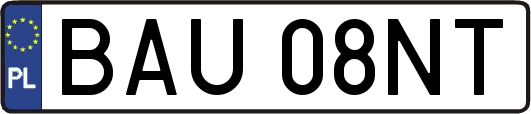 PL
BAU 08NT